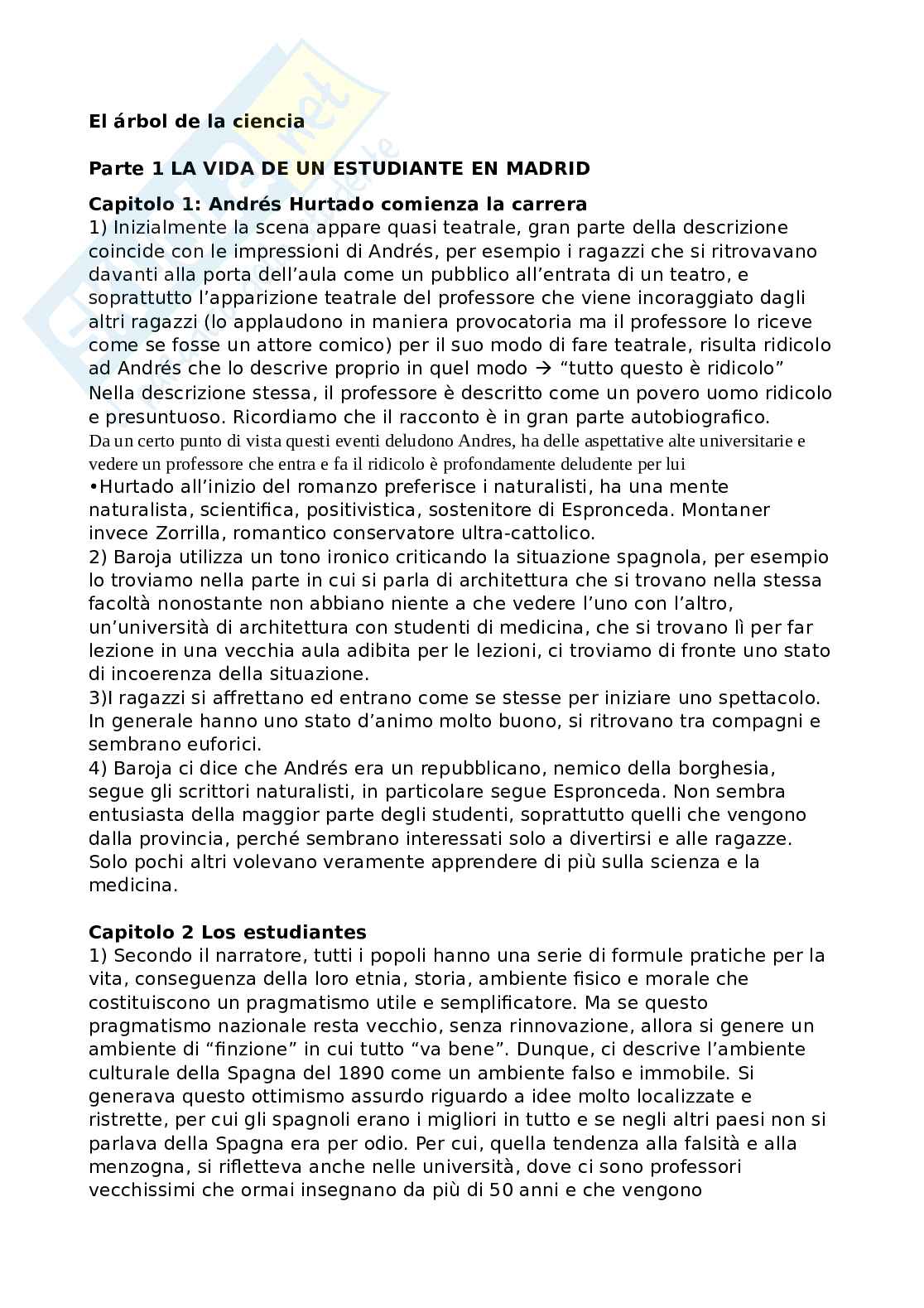 El árbol de la ciencia

Parte 1 LA VIDA DE UN ESTUDIANTE EN MADRID

Capitolo 1: Andrés Hurtado comienza la carrera
1) Inizialmente la scena appare quasi teatrale, gran parte della descrizione coincide con le impressioni di Andrés, per esempio i ragazzi che si ritrovavano davanti alla porta dell'aula come un pubblico all'entrata di un teatro, e soprattutto l'apparizione teatrale del professore che viene incoraggiato dagli altri ragazzi (lo applaudono in maniera provocatoria ma il professore lo riceve come se fosse un attore comico) per il suo modo di fare teatrale, risulta ridicolo ad Andrés che lo descrive proprio in quel modo → "tutto questo è ridicolo"
Nella descrizione stessa, il professore è descritto come un povero uomo ridicolo e presuntuoso. Ricordiamo che il racconto è in gran parte autobiografico.
Da un certo punto di vista questi eventi deludono Andres, ha delle aspettative alte universitarie e vedere un professore che entra e fa il ridicolo è profondamente deludente per lui
•Hurtado all'inizio del romanzo preferisce i naturalisti, ha una mente naturalista, scientifica, positivistica, sostenitore di Espronceda. Montaner invece Zorrilla, romantico conservatore ultra-cattolico.
2) Baroja utilizza un tono ironico criticando la situazione spagnola, per esempio lo troviamo nella parte in cui si parla di architettura che si trovano nella stessa facoltà nonostante non abbiano niente a che vedere l'uno con l'altro, un'università di architettura con studenti di medicina, che si trovano lì per far lezione in una vecchia aula adibita per le lezioni, ci troviamo di fronte uno stato di incoerenza della situazione.
3)I ragazzi si affrettano ed entrano come se stesse per iniziare uno spettacolo. In generale hanno uno stato d'animo molto buono, si ritrovano tra compagni e sembrano euforici.
4) Baroja ci dice che Andrés era un repubblicano, nemico della borghesia, segue gli scrittori naturalisti, in particolare segue Espronceda. Non sembra entusiasta della maggior parte degli studenti, soprattutto quelli che vengono dalla provincia, perché sembrano interessati solo a divertirsi e alle ragazze. Solo pochi altri volevano veramente apprendere di più sulla scienza e la medicina.

Capitolo 2 Los estudiantes
1) Secondo il narratore, tutti i popoli hanno una serie di formule pratiche per la vita, conseguenza della loro etnia, storia, ambiente fisico e morale che costituiscono un pragmatismo utile e semplificatore. Ma se questo pragmatismo nazionale resta vecchio, senza rinnovazione, allora si genere un ambiente di "finzione" in cui tutto "va bene". Dunque, ci descrive l'ambiente culturale della Spagna del 1890 come un ambiente falso e immobile. Si generava questo ottimismo assurdo riguardo a idee molto localizzate e ristrette, per cui gli spagnoli erano i migliori in tutto e se negli altri paesi non si parlava della Spagna era per odio. Per cui, quella tendenza alla falsità e alla menzogna, si rifletteva anche nelle università, dove ci sono professori vecchissimi che ormai insegnano da più di 50 anni e che vengono